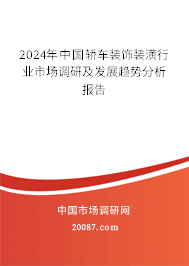 2024年中国轿车装饰装潢行业市场调研及发展趋势分析报告

中国市场调研网

20087.com